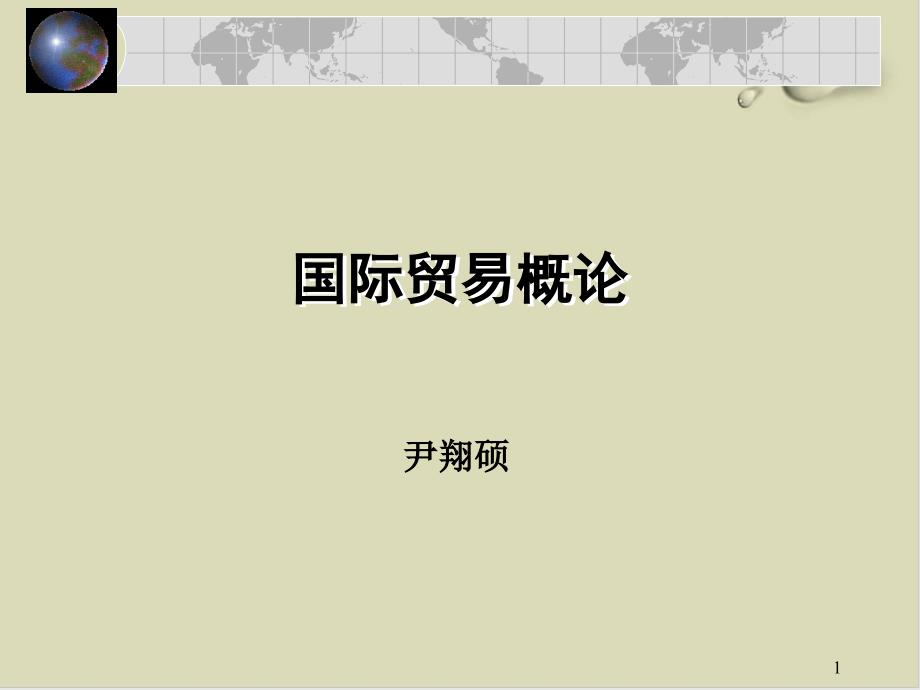 国际贸易概论

尹翔硕

1